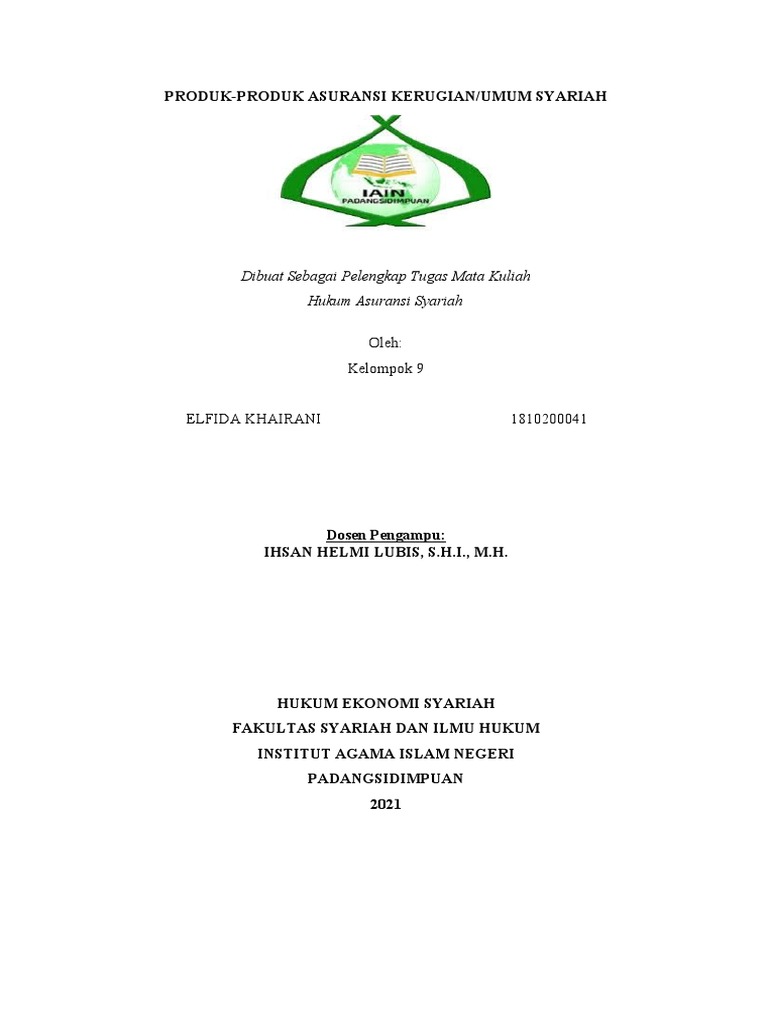 PRODUK-PRODUK ASURANSI KERUGIAN/UMUM SYARIAH

IAIN
PADANGSIDIMPUAN

Dibuat Sebagai Pelengkap Tugas Mata Kuliah
Hukum Asuransi Syariah

Oleh:
Kelompok 9

ELFIDA KHAIRANI 1810200041

Dosen Pengampu:
IHSAN HELMI LUBIS, S.H.I., M.H.

HUKUM EKONOMI SYARIAH
FAKULTAS SYARIAH DAN ILMU HUKUM
INSTITUT AGAMA ISLAM NEGERI
PADANGSIDIMPUAN
2021